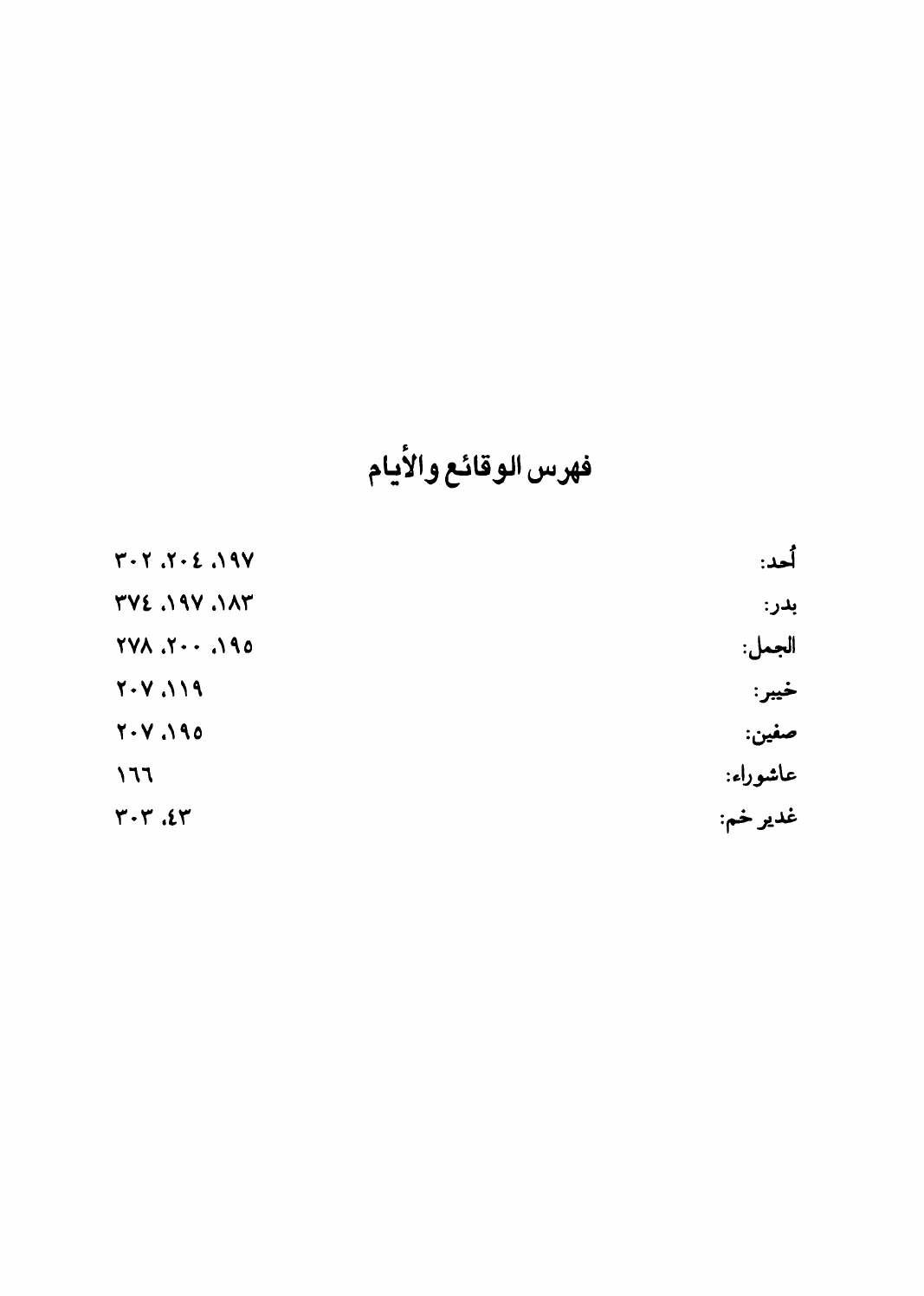 فهرس الوقائع والأيام

أُحد: ١٩٧، ٢٠٤، ٣٠٢

بدر: ١٨٣، ١٩٧، ٣٧٤

الجمل: ١٩٥، ٢٠٠، ٢٧٨

خيبر: ١١٩، ٢٠٧

صفين: ١٩٥، ٢٠٧

عاشوراء: ١٦٦

غدير خم: ٤٣، ٣٠٣